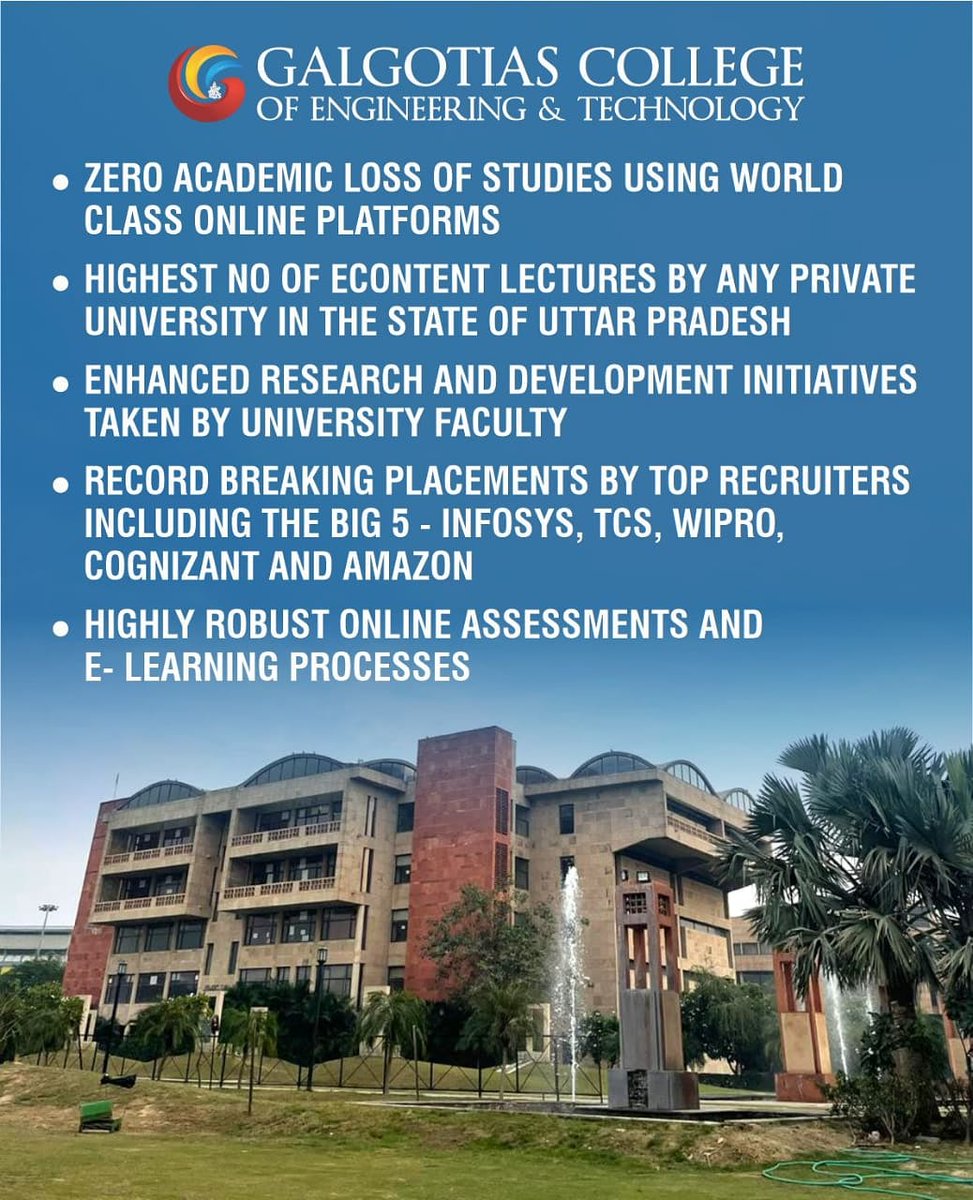 GALGOTIAS COLLEGE
OF ENGINEERING & TECHNOLOGY

• ZERO ACADEMIC LOSS OF STUDIES USING WORLD CLASS ONLINE PLATFORMS

• HIGHEST NO OF ECONTENT LECTURES BY ANY PRIVATE UNIVERSITY IN THE STATE OF UTTAR PRADESH

• ENHANCED RESEARCH AND DEVELOPMENT INITIATIVES TAKEN BY UNIVERSITY FACULTY

• RECORD BREAKING PLACEMENTS BY TOP RECRUITERS INCLUDING THE BIG 5 - INFOSYS, TCS, WIPRO, COGNIZANT AND AMAZON

• HIGHLY ROBUST ONLINE ASSESSMENTS AND E- LEARNING PROCESSES